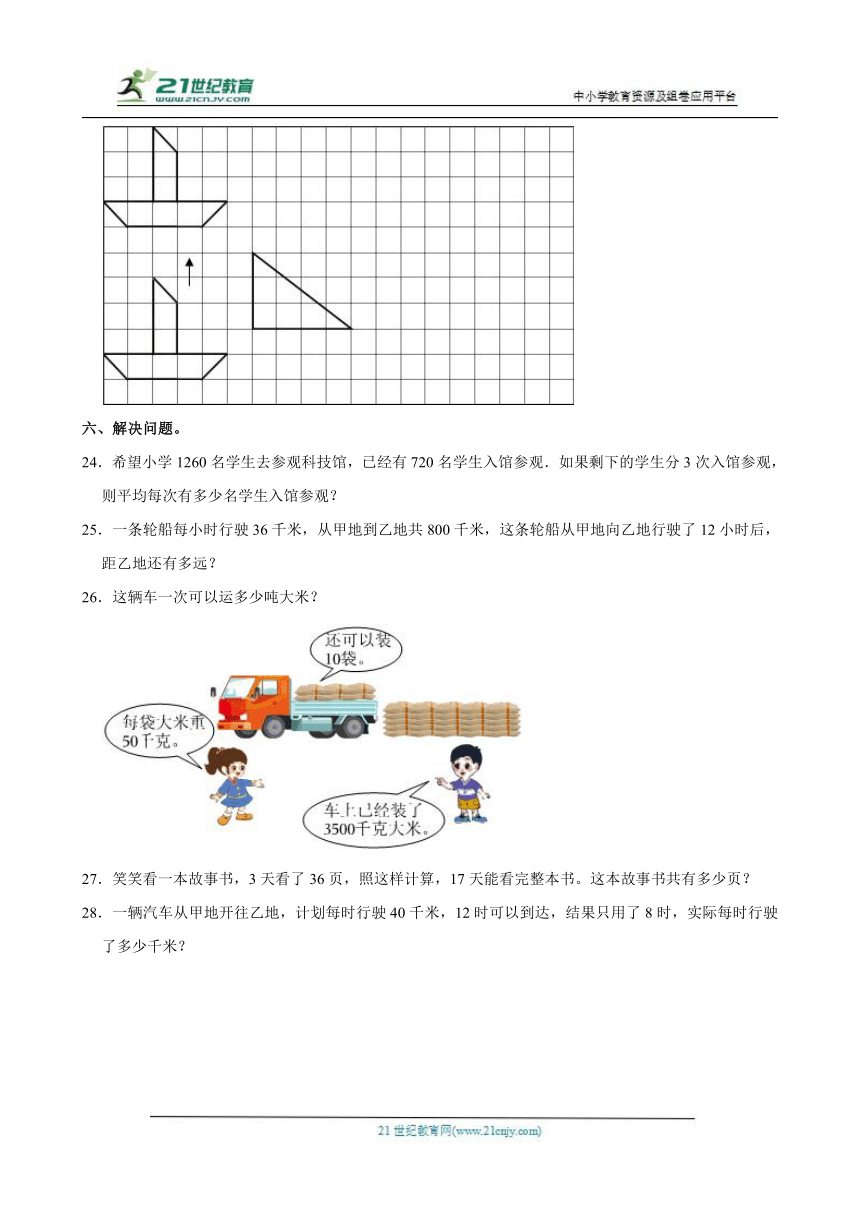 21世纪教育
www.21cnjy.com

中小学教育资源及组卷应用平台

六、解决问题。

24．希望小学 1260 名学生去参观科技馆，已经有 720 名学生入馆参观．如果剩下的学生分 3 次入馆参观，则平均每次有多少名学生入馆参观？

25．一条轮船每小时行驶 36 千米，从甲地到乙地共 800 千米，这条轮船从甲地向乙地行驶了 12 小时后，距乙地还有多远？

26．这辆车一次可以运多少吨大米？

还可以装10袋。

每袋大米重50千克。

车上已经装了3500千克大米。

27．笑笑看一本故事书，3 天看了 36 页，照这样计算，17 天能看完整本书。这本故事书共有多少页？

28．一辆汽车从甲地开往乙地，计划每时行驶 40 千米，12 时可以到达，结果只用了 8 时，实际每时行驶了多少千米？

21 世纪教育网(www.21cnjy.com)